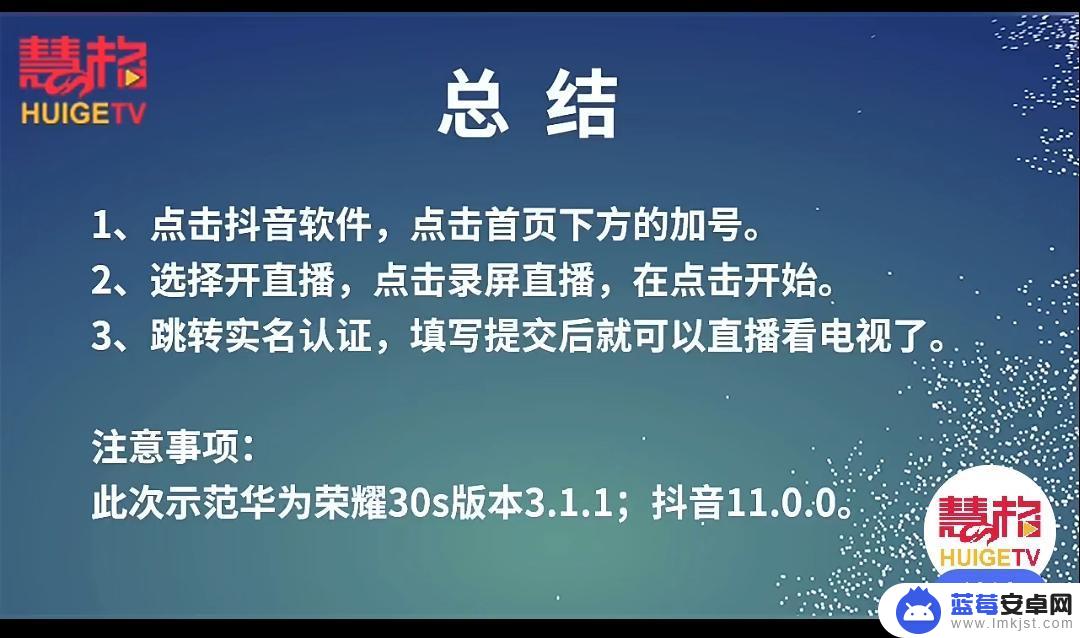 慧格
HUIGETV

总 结

1、点击抖音软件，点击首页下方的加号。
2、选择开直播，点击录屏直播，在点击开始。
3、跳转实名认证，填写提交后就可以直播看电视了。

注意事项：
此次示范华为荣耀30s版本3.1.1；抖音11.0.0。

慧格
HUIGETV

蓝莓安卓网
www.lmkjst.com